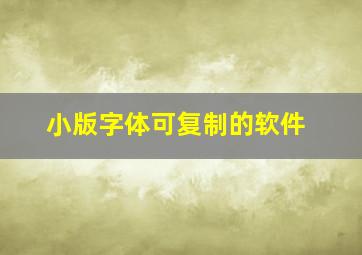 小版字体可复制的软件